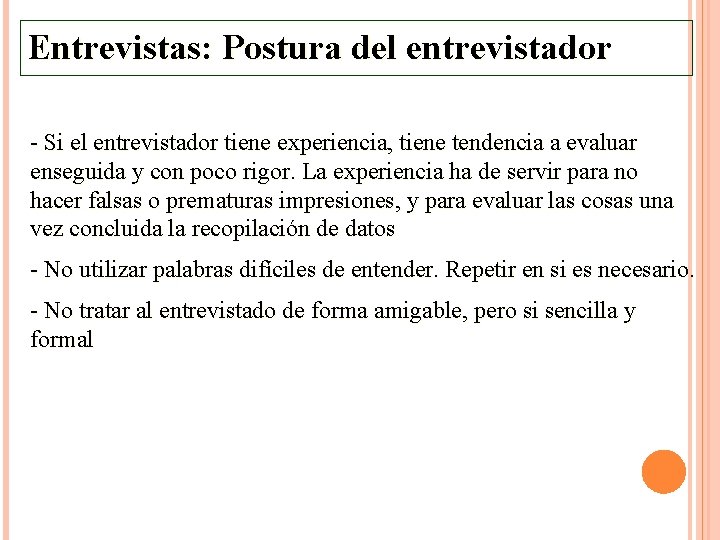 Entrevistas: Postura del entrevistador

- Si el entrevistador tiene experiencia, tiene tendencia a evaluar enseguida y con poco rigor. La experiencia ha de servir para no hacer falsas o prematuras impresiones, y para evaluar las cosas una vez concluida la recopilación de datos

- No utilizar palabras difíciles de entender. Repetir en si es necesario.

- No tratar al entrevistado de forma amigable, pero si sencilla y formal